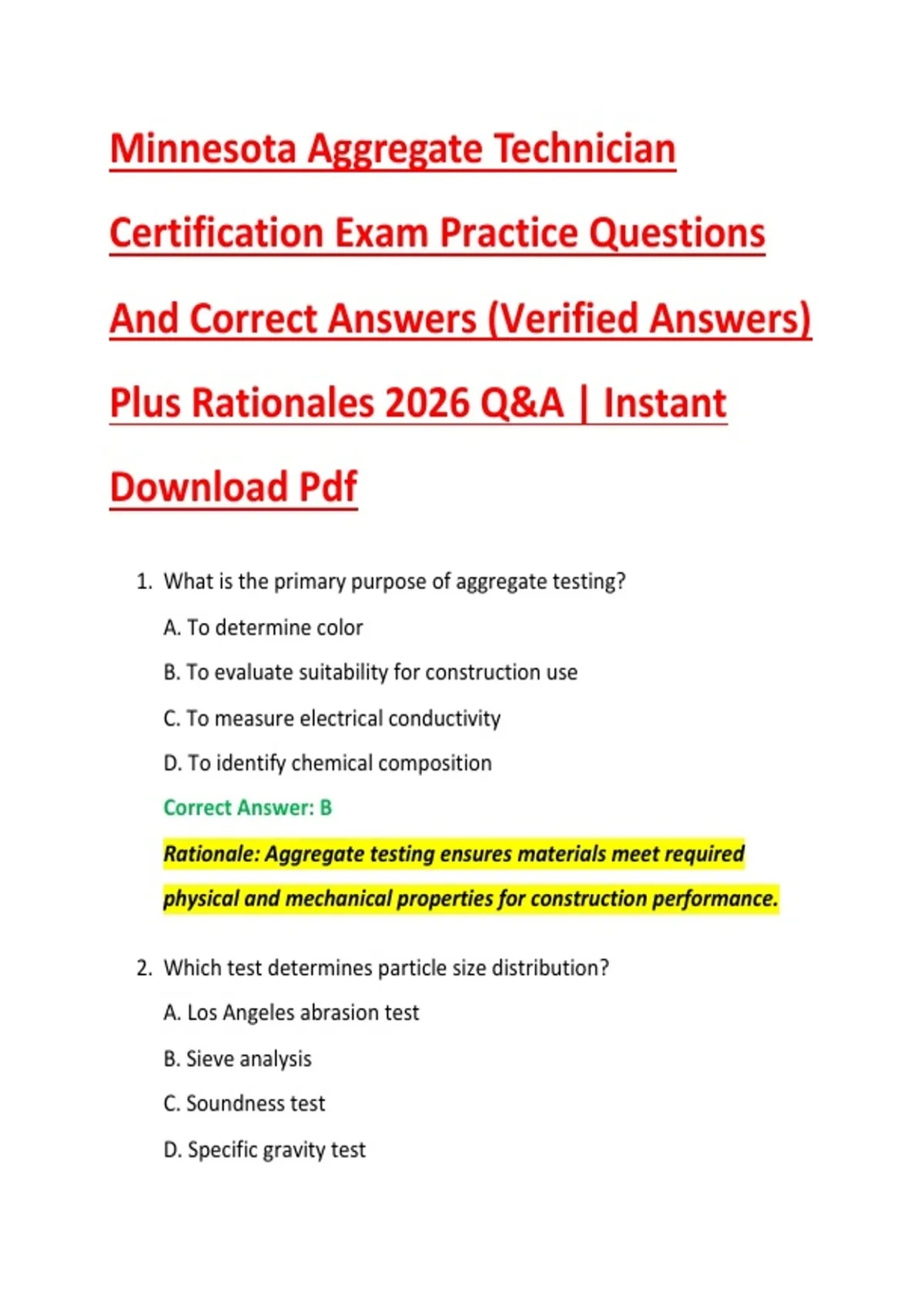 Minnesota Aggregate Technician Certification Exam Practice Questions And Correct Answers (Verified Answers) Plus Rationales 2026 Q&A | Instant Download Pdf

1. What is the primary purpose of aggregate testing?

A. To determine color

B. To evaluate suitability for construction use

C. To measure electrical conductivity

D. To identify chemical composition

Correct Answer: B

Rationale: Aggregate testing ensures materials meet required physical and mechanical properties for construction performance.

2. Which test determines particle size distribution?

A. Los Angeles abrasion test

B. Sieve analysis

C. Soundness test

D. Specific gravity test